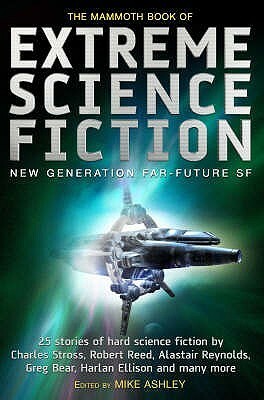 THE MAMMOTH BOOK OF
EXTREME SCIENCE FICTION
NEW GENERATION FAR-FUTURE SF

25 stories of hard science fiction by Charles Stross, Robert Reed, Alastair Reynolds, Greg Bear, Harlan Ellison and many more

EDITED BY MIKE ASHLEY